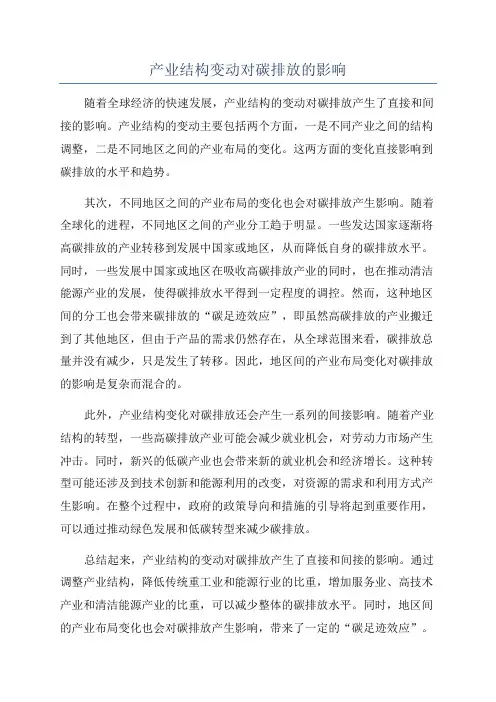 产业结构变动对碳排放的影响

随着全球经济的快速发展，产业结构的变动对碳排放产生了直接和间接的影响。产业结构的变动主要包括两个方面，一是不同产业之间的结构调整，二是不同地区之间的产业布局的变化。这两方面的变化直接影响到碳排放的水平和趋势。

其次，不同地区之间的产业布局的变化也会对碳排放产生影响。随着全球化的进程，不同地区之间的产业分工趋于明显。一些发达国家逐渐将高碳排放的产业转移到发展中国家或地区，从而降低自身的碳排放水平。同时，一些发展中国家或地区在吸收高碳排放产业的同时，也在推动清洁能源产业的发展，使得碳排放水平得到一定程度的调控。然而，这种地区间的分工也会带来碳排放的“碳足迹效应”，即虽然高碳排放的产业搬迁到了其他地区，但由于产品的需求仍然存在，从全球范围来看，碳排放总量并没有减少，只是发生了转移。因此，地区间的产业布局变化对碳排放的影响是复杂而混合的。

此外，产业结构变化对碳排放还会产生一系列的间接影响。随着产业结构的转型，一些高碳排放产业可能会减少就业机会，对劳动力市场产生冲击。同时，新兴的低碳产业也会带来新的就业机会和经济增长。这种转型可能还涉及到技术创新和能源利用的改变，对资源的需求和利用方式产生影响。在整个过程中，政府的政策导向和措施的引导将起到重要作用，可以通过推动绿色发展和低碳转型来减少碳排放。

总结起来，产业结构的变动对碳排放产生了直接和间接的影响。通过调整产业结构，降低传统重工业和能源行业的比重，增加服务业、高技术产业和清洁能源产业的比重，可以减少整体的碳排放水平。同时，地区间的产业布局变化也会对碳排放产生影响，带来了一定的“碳足迹效应”。